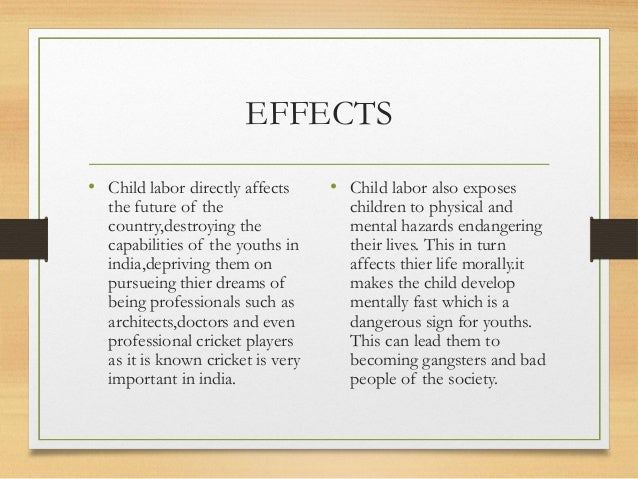 EFFECTS

• Child labor directly affects the future of the country,destroying the capabilities of the youths in india,depriving them on pursueing thier dreams of being professionals such as architects,doctors and even professional cricket players as it is known cricket is very important in india.

• Child labor also exposes children to physical and mental hazards endangering their lives. This in turn affects thier life morally.it makes the child develop mentally fast which is a dangerous sign for youths. This can lead them to becoming gangsters and bad people of the society.